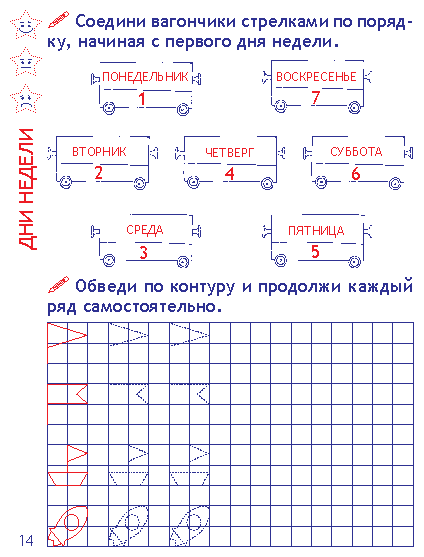 ДНИ НЕДЕЛИ

Соедини вагончики стрелками по порядку, начиная с первого дня недели.

ПОНЕДЕЛЬНИК 1
ВОСКРЕСЕНЬЕ 7
ВТОРНИК 2
ЧЕТВЕРГ 4
СУББОТА 6
СРЕДА 3
ПЯТНИЦА 5

Обведи по контуру и продолжи каждый ряд самостоятельно.

14